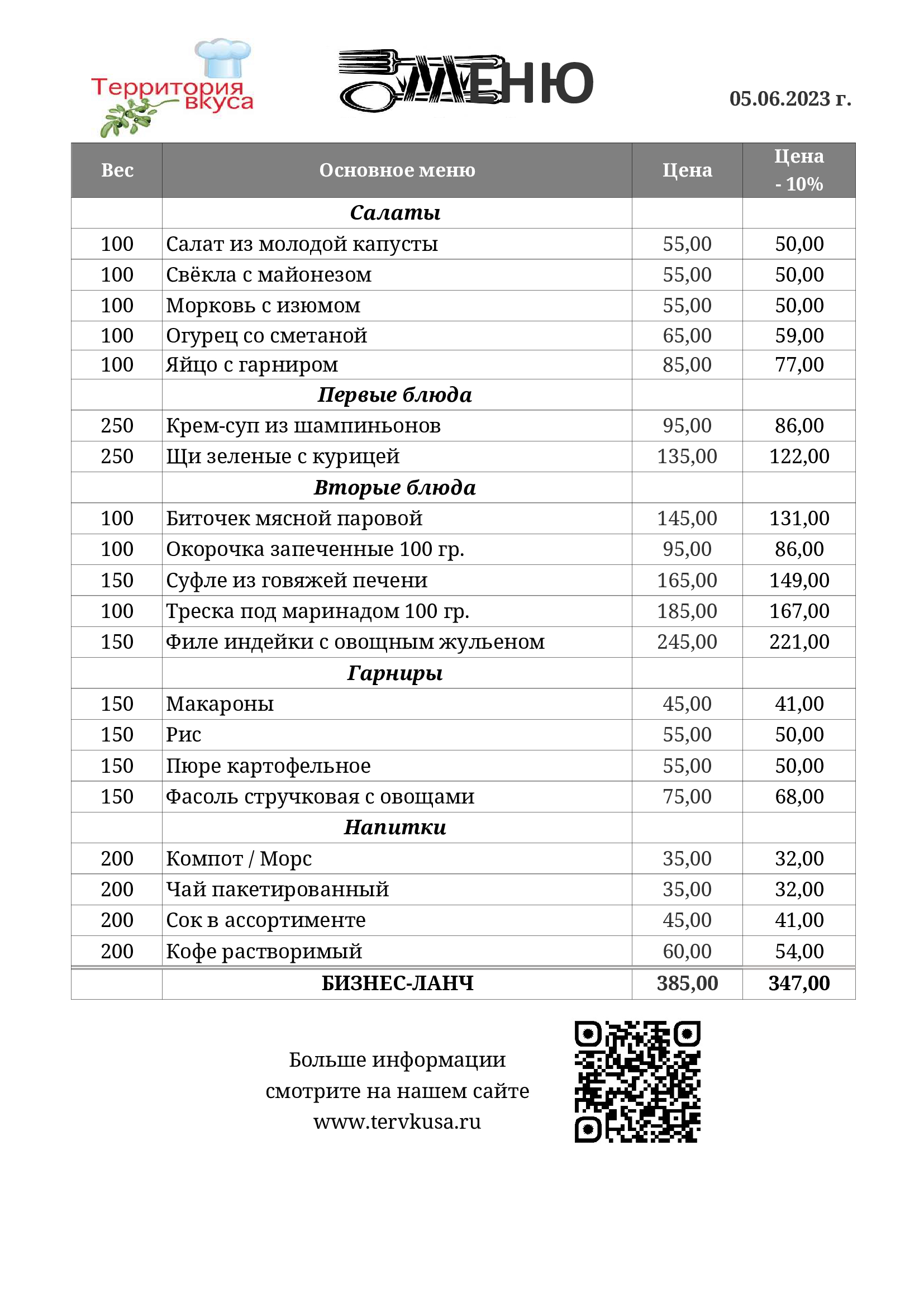 Территория вкуса

МЕНЮ

05.06.2023 г.

| Вес | Основное меню | Цена | Цена - 10% |
|---|---|---|---|
| | Салаты | | |
| 100 | Салат из молодой капусты | 55,00 | 50,00 |
| 100 | Свёкла с майонезом | 55,00 | 50,00 |
| 100 | Морковь с изюмом | 55,00 | 50,00 |
| 100 | Огурец со сметаной | 65,00 | 59,00 |
| 100 | Яйцо с гарниром | 85,00 | 77,00 |
| | Первые блюда | | |
| 250 | Крем-суп из шампиньонов | 95,00 | 86,00 |
| 250 | Щи зеленые с курицей | 135,00 | 122,00 |
| | Вторые блюда | | |
| 100 | Биточек мясной паровой | 145,00 | 131,00 |
| 100 | Окорочка запеченные 100 гр. | 95,00 | 86,00 |
| 150 | Суфле из говяжей печени | 165,00 | 149,00 |
| 100 | Треска под маринадом 100 гр. | 185,00 | 167,00 |
| 150 | Филе индейки с овощным жульеном | 245,00 | 221,00 |
| | Гарниры | | |
| 150 | Макароны | 45,00 | 41,00 |
| 150 | Рис | 55,00 | 50,00 |
| 150 | Пюре картофельное | 55,00 | 50,00 |
| 150 | Фасоль стручковая с овощами | 75,00 | 68,00 |
| | Напитки | | |
| 200 | Компот / Морс | 35,00 | 32,00 |
| 200 | Чай пакетированный | 35,00 | 32,00 |
| 200 | Сок в ассортименте | 45,00 | 41,00 |
| 200 | Кофе растворимый | 60,00 | 54,00 |
| | БИЗНЕС-ЛАНЧ | 385,00 | 347,00 |

Больше информации смотрите на нашем сайте www.tervkusa.ru